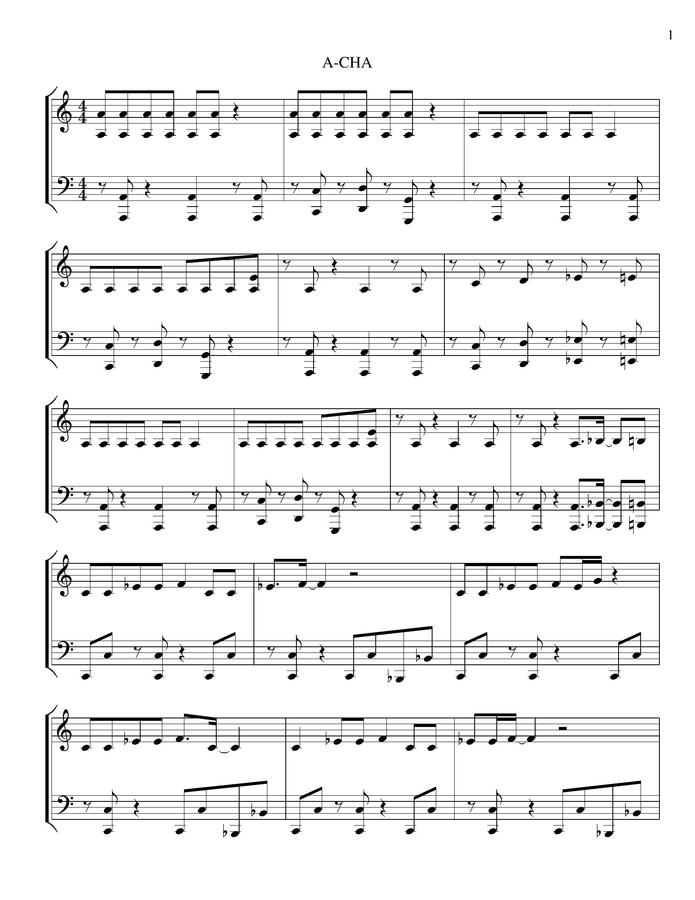 1

A-CHA